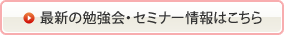 最新の勉強会・セミナー情報はこちら